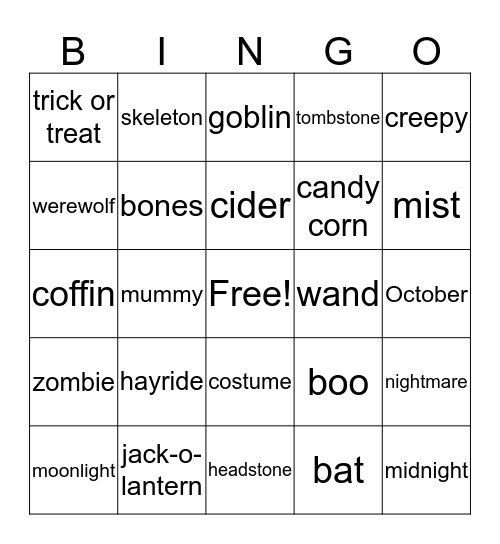 | B | I | N | G | O |
|---|---|---|---|---|
| trick or treat | skeleton | goblin | tombstone | creepy |
| werewolf | bones | cider | candy corn | mist |
| coffin | mummy | Free! | wand | October |
| zombie | hayride | costume | boo | nightmare |
| moonlight | jack-o-lantern | headstone | bat | midnight |